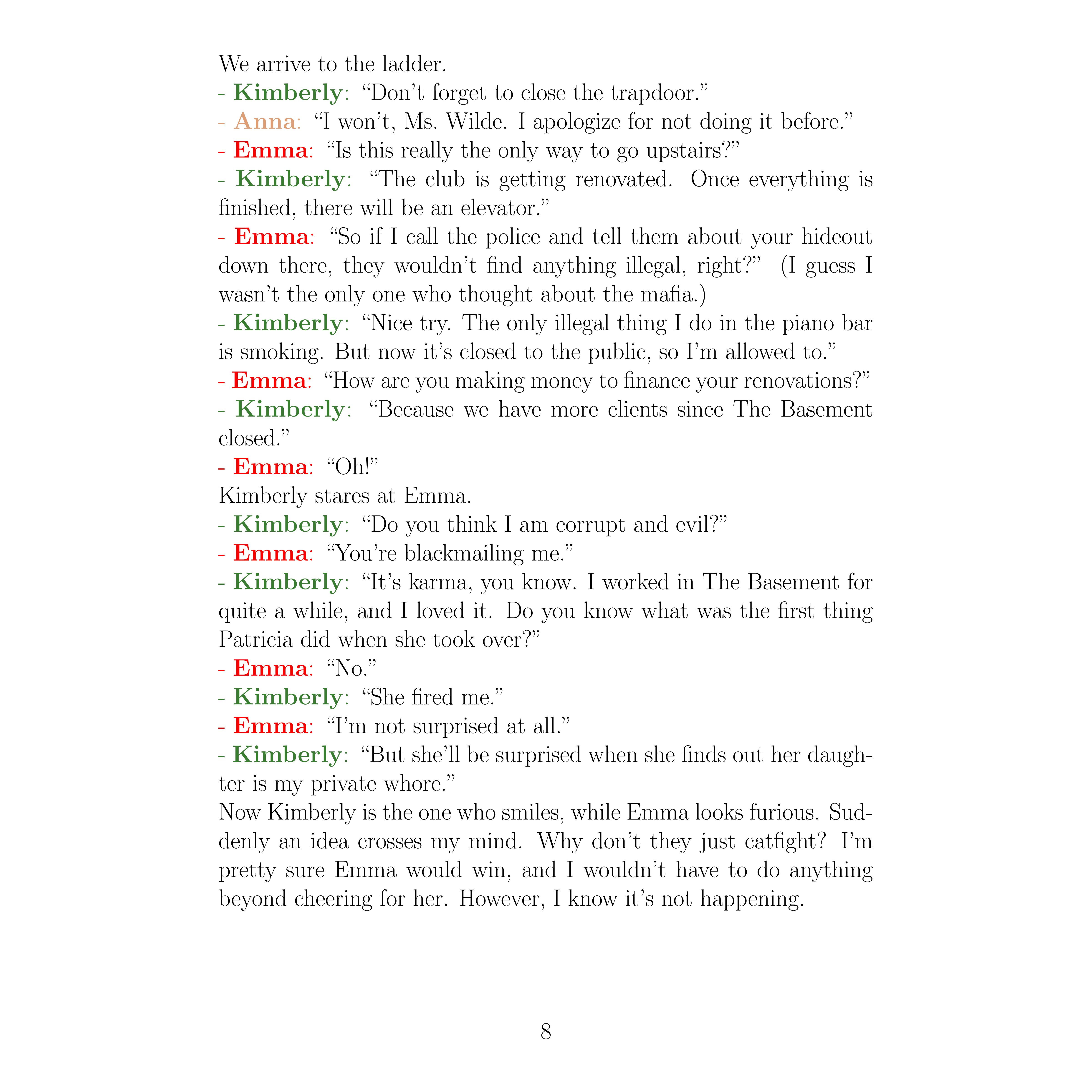 We arrive to the ladder.

- Kimberly: “Don’t forget to close the trapdoor.”

- Anna: “I won’t, Ms. Wilde. I apologize for not doing it before.”

- Emma: “Is this really the only way to go upstairs?”

- Kimberly: “The club is getting renovated. Once everything is finished, there will be an elevator.”

- Emma: “So if I call the police and tell them about your hideout down there, they wouldn’t find anything illegal, right?” (I guess I wasn’t the only one who thought about the mafia.)

- Kimberly: “Nice try. The only illegal thing I do in the piano bar is smoking. But now it’s closed to the public, so I’m allowed to.”

- Emma: “How are you making money to finance your renovations?”

- Kimberly: “Because we have more clients since The Basement closed.”

- Emma: “Oh!”

Kimberly stares at Emma.

- Kimberly: “Do you think I am corrupt and evil?”

- Emma: “You’re blackmailing me.”

- Kimberly: “It’s karma, you know. I worked in The Basement for quite a while, and I loved it. Do you know what was the first thing Patricia did when she took over?”

- Emma: “No.”

- Kimberly: “She fired me.”

- Emma: “I’m not surprised at all.”

- Kimberly: “But she’ll be surprised when she finds out her daughter is my private whore.”

Now Kimberly is the one who smiles, while Emma looks furious. Suddenly an idea crosses my mind. Why don’t they just catfight? I’m pretty sure Emma would win, and I wouldn’t have to do anything beyond cheering for her. However, I know it’s not happening.

8